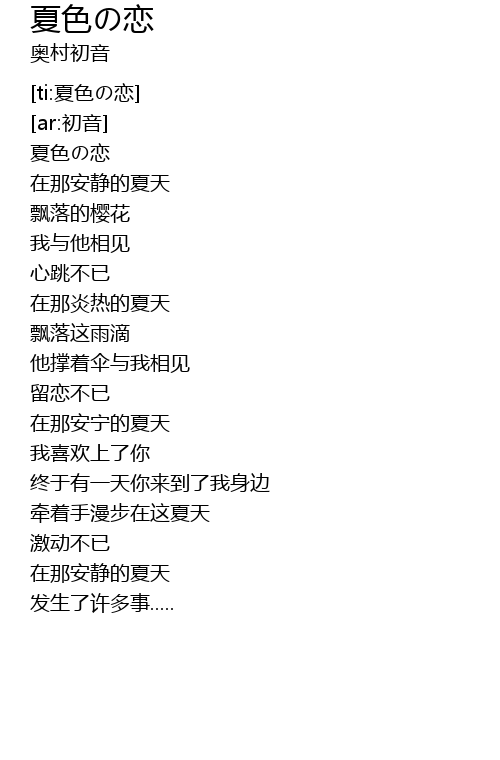 夏色の恋
奥村初音

[ti:夏色の恋]
[ar:初音]
夏色の恋
在那安静的夏天
飘落的樱花
我与他相见
心跳不已
在那炎热的夏天
飘落这雨滴
他撑着伞与我相见
留恋不已
在那安宁的夏天
我喜欢上了你
终于有一天你来到了我身边
牵着手漫步在这夏天
激动不已
在那安静的夏天
发生了许多事.....